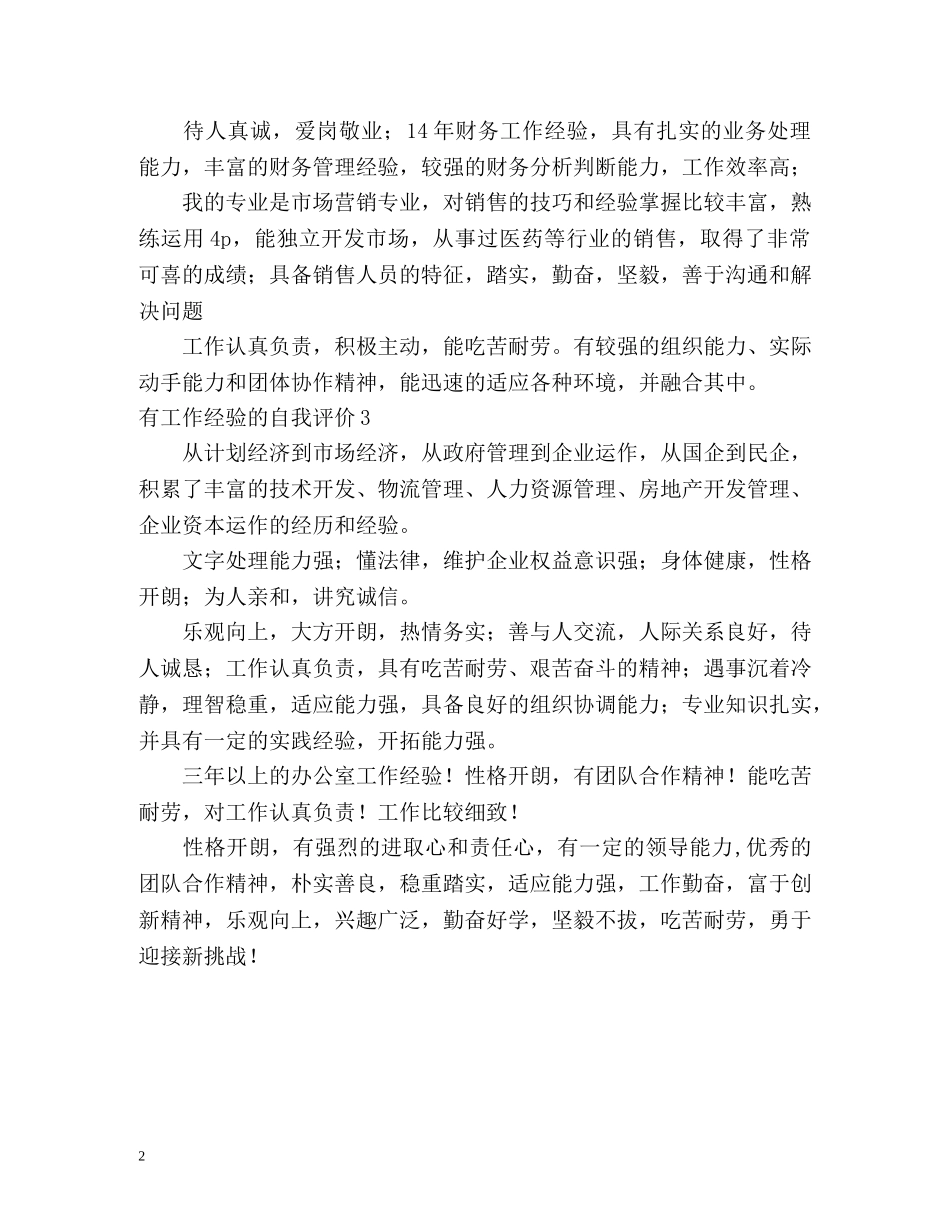 待人真诚，爱岗敬业；14年财务工作经验，具有扎实的业务处理能力，丰富的财务管理经验，较强的财务分析判断能力，工作效率高；

我的专业是市场营销专业，对销售的技巧和经验掌握比较丰富，熟练运用4p，能独立开发市场，从事过医药等行业的销售，取得了非常可喜的成绩；具备销售人员的特征，踏实，勤奋，坚毅，善于沟通和解决问题

工作认真负责，积极主动，能吃苦耐劳。有较强的组织能力、实际动手能力和团体协作精神，能迅速的适应各种环境，并融合其中。

有工作经验的自我评价3

从计划经济到市场经济，从政府管理到企业运作，从国企到民企，积累了丰富的技术开发、物流管理、人力资源管理、房地产开发管理、企业资本运作的经历和经验。

文字处理能力强；懂法律，维护企业权益意识强；身体健康，性格开朗；为人亲和，讲究诚信。

乐观向上，大方开朗，热情务实；善与人交流，人际关系良好，待人诚恳；工作认真负责，具有吃苦耐劳、艰苦奋斗的精神；遇事沉着冷静，理智稳重，适应能力强，具备良好的组织协调能力；专业知识扎实，并具有一定的实践经验，开拓能力强。

三年以上的办公室工作经验！性格开朗，有团队合作精神！能吃苦耐劳，对工作认真负责！工作比较细致！

性格开朗，有强烈的进取心和责任心，有一定的领导能力,优秀的团队合作精神，朴实善良，稳重踏实，适应能力强，工作勤奋，富于创新精神，乐观向上，兴趣广泛，勤奋好学，坚毅不拔，吃苦耐劳，勇于迎接新挑战！

2